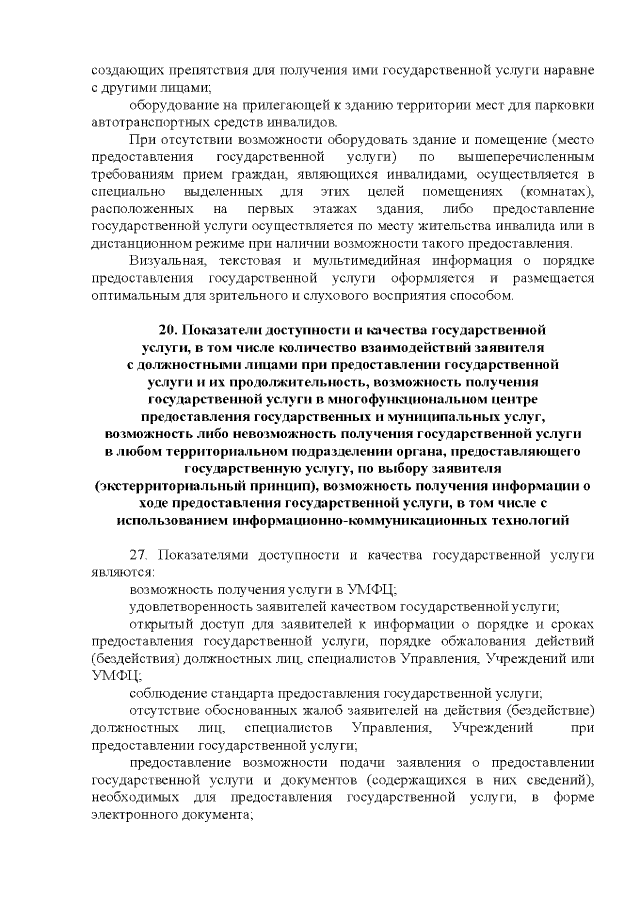 создающих препятствия для получения ими государственной услуги наравне с другими лицами;

оборудование на прилегающей к зданию территории мест для парковки автотранспортных средств инвалидов.

При отсутствии возможности оборудовать здание и помещение (место предоставления государственной услуги) по вышеперечисленным требованиям прием граждан, являющихся инвалидами, осуществляется в специально выделенных для этих целей помещениях (комнатах), расположенных на первых этажах здания, либо предоставление государственной услуги осуществляется по месту жительства инвалида или в дистанционном режиме при наличии возможности такого предоставления.

Визуальная, текстовая и мультимедийная информация о порядке предоставления государственной услуги оформляется и размещается оптимальным для зрительного и слухового восприятия способом.

20. Показатели доступности и качества государственной услуги, в том числе количество взаимодействий заявителя с должностными лицами при предоставлении государственной услуги и их продолжительность, возможность получения государственной услуги в многофункциональном центре предоставления государственных и муниципальных услуг, возможность либо невозможность получения государственной услуги в любом территориальном подразделении органа, предоставляющего государственную услугу, по выбору заявителя (экстерриториальный принцип), возможность получения информации о ходе предоставления государственной услуги, в том числе с использованием информационно-коммуникационных технологий

27. Показателями доступности и качества государственной услуги являются:

возможность получения услуги в УМФЦ;

удовлетворенность заявителей качеством государственной услуги;

открытый доступ для заявителей к информации о порядке и сроках предоставления государственной услуги, порядке обжалования действий (бездействия) должностных лиц, специалистов Управления, Учреждений или УМФЦ;

соблюдение стандарта предоставления государственной услуги;

отсутствие обоснованных жалоб заявителей на действия (бездействие) должностных лиц, специалистов Управления, Учреждений при предоставлении государственной услуги;

предоставление возможности подачи заявления о предоставлении государственной услуги и документов (содержащихся в них сведений), необходимых для предоставления государственной услуги, в форме электронного документа;